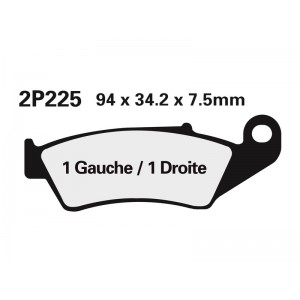 2P225 94 x 34.2 x 7.5mm

1 Gauche / 1 Droite